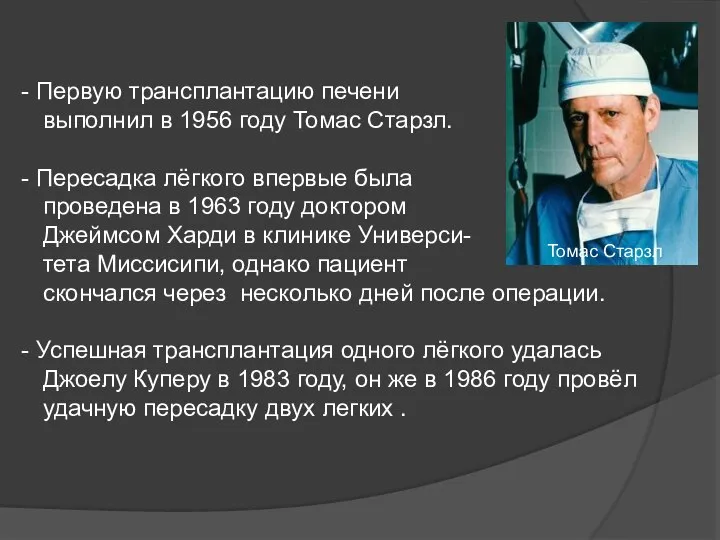 - Первую трансплантацию печени выполнил в 1956 году Томас Старзл.

- Пересадка лёгкого впервые была проведена в 1963 году доктором Джеймсом Харди в клинике Университета Миссисипи, однако пациент скончался через  несколько дней после операции.

- Успешная трансплантация одного лёгкого удалась Джоелу Куперу в 1983 году, он же в 1986 году провёл удачную пересадку двух легких .

Томас Старзл